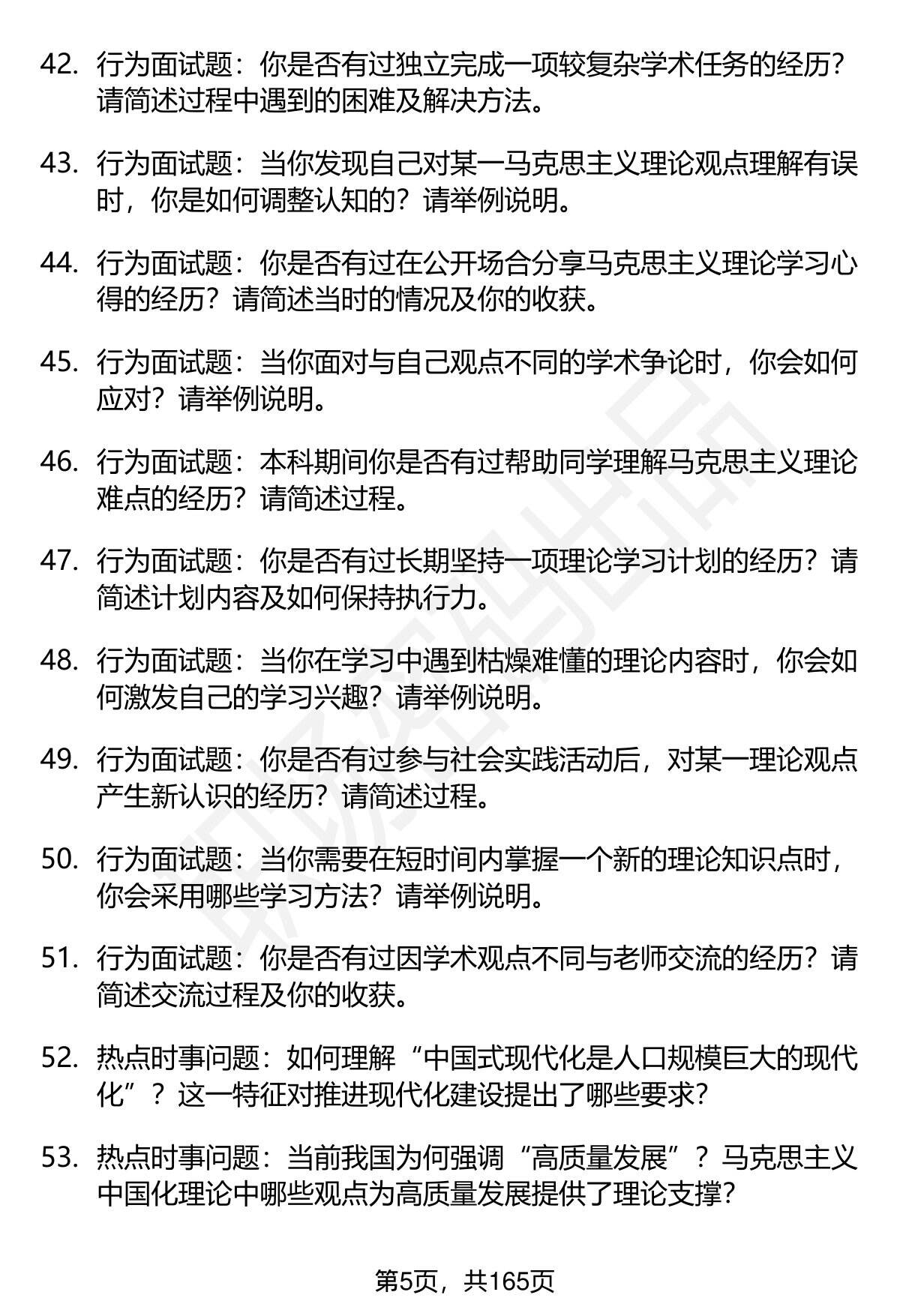 42. 行为面试题：你是否有过独立完成一项较复杂学术任务的经历？请简述过程中遇到的困难及解决方法。

43. 行为面试题：当你发现自己对某一马克思主义理论观点理解有误时，你是如何调整认知的？请举例说明。

44. 行为面试题：你是否有过在公开场合分享马克思主义理论学习心得的经历？请简述当时的情况及你的收获。

45. 行为面试题：当你面对与自己观点不同的学术争论时，你会如何应对？请举例说明。

46. 行为面试题：本科期间你是否有过帮助同学理解马克思主义理论难点的经历？请简述过程。

47. 行为面试题：你是否有过长期坚持一项理论学习计划的经历？请简述计划内容及如何保持执行力。

48. 行为面试题：当你在学习中遇到枯燥难懂的理论内容时，你会如何激发自己的学习兴趣？请举例说明。

49. 行为面试题：你是否有过参与社会实践活动后，对某一理论观点产生新认识的经历？请简述过程。

50. 行为面试题：当你需要在短时间内掌握一个新的理论知识点时，你会采用哪些学习方法？请举例说明。

51. 行为面试题：你是否有过因学术观点不同与老师交流的经历？请简述交流过程及你的收获。

52. 热点时事问题：如何理解“中国式现代化是人口规模巨大的现代化”？这一特征对推进现代化建设提出了哪些要求？

53. 热点时事问题：当前我国为何强调“高质量发展”？马克思主义中国化理论中哪些观点为高质量发展提供了理论支撑？

第5页，共165页